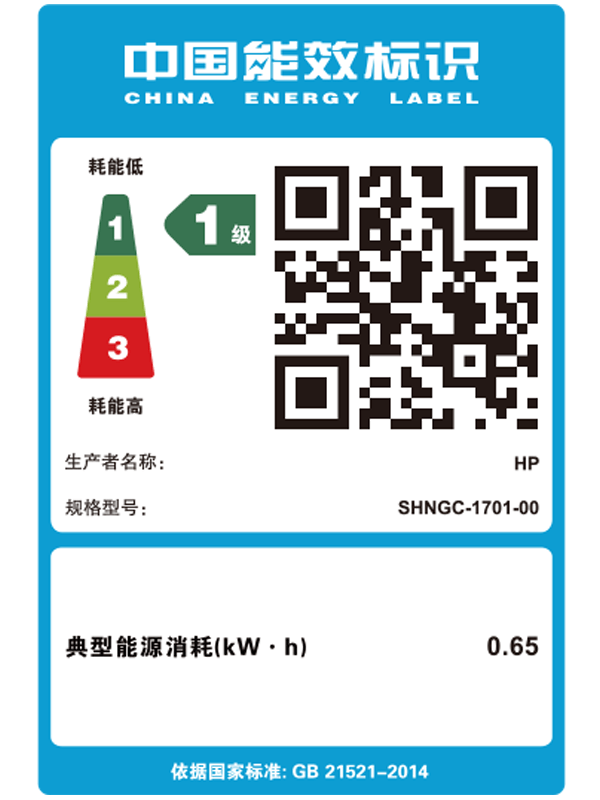 中国能效标识
CHINA ENERGY LABEL

耗能低
1
2
3
耗能高

1 级

生产者名称: HP
规格型号: SHNGC-1701-00

典型能源消耗(kW · h) 0.65

依据国家标准: GB 21521–2014